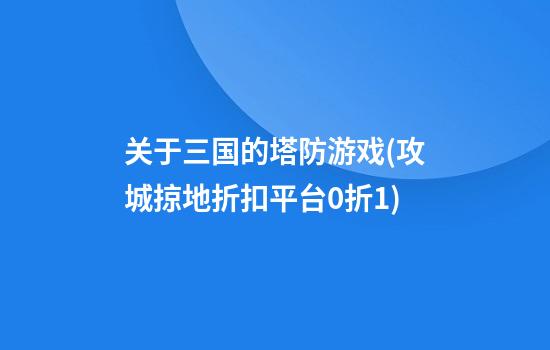 关于三国的塔防游戏(攻城掠地折扣平台0折1)